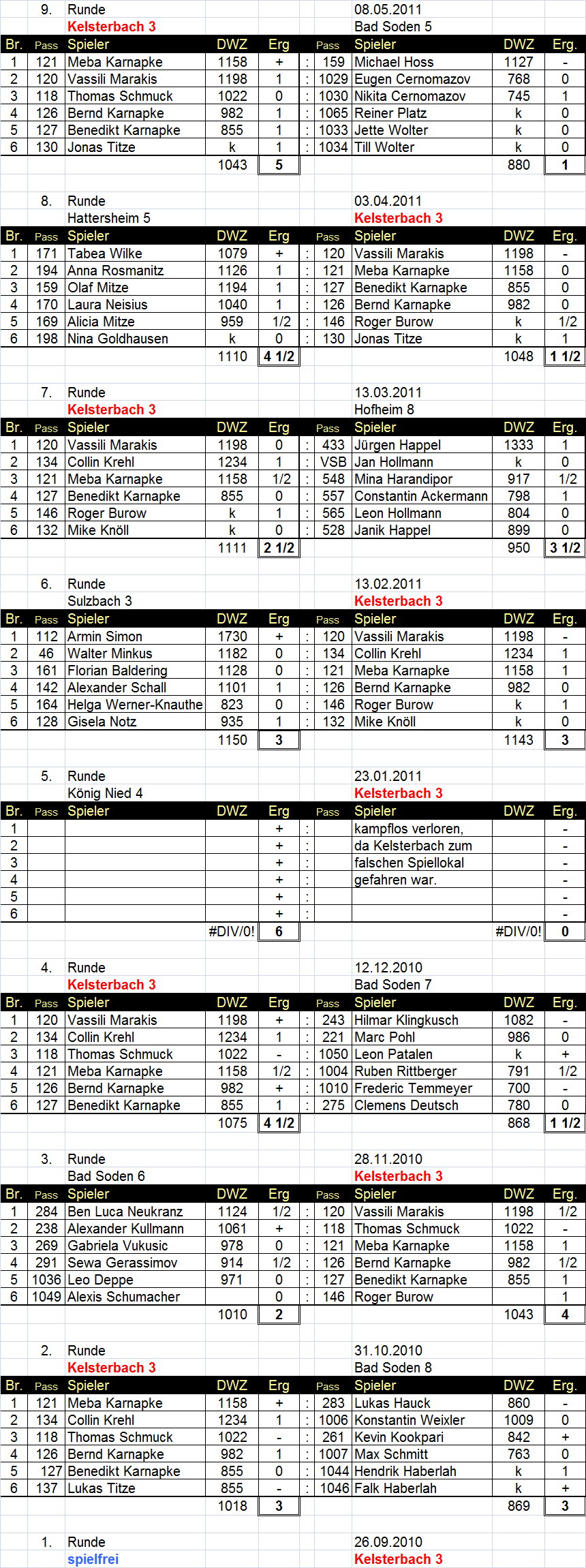 9. Runde 08.05.2011
Kelsterbach 3 Bad Soden 5

| Br. | Pass | Spieler | DWZ | Erg | | Pass | Spieler | DWZ | Erg. |
|---|---|---|---|---|---|---|---|---|---|
| 1 | 121 | Meba Karnapke | 1158 | + | : | 159 | Michael Hoss | 1127 | - |
| 2 | 120 | Vassili Marakis | 1198 | 1 | : | 1029 | Eugen Cernomazov | 768 | 0 |
| 3 | 118 | Thomas Schmuck | 1022 | 0 | : | 1030 | Nikita Cernomazov | 745 | 1 |
| 4 | 126 | Bernd Karnapke | 982 | 1 | : | 1065 | Reiner Platz | k | 0 |
| 5 | 127 | Benedikt Karnapke | 855 | 1 | : | 1033 | Jette Wolter | k | 0 |
| 6 | 130 | Jonas Titze | k | 1 | : | 1034 | Till Wolter | k | 0 |
| | | | 1043 | 5 | | | | 880 | 1 |

8. Runde 03.04.2011
Hattersheim 5 Kelsterbach 3

| Br. | Pass | Spieler | DWZ | Erg | | Pass | Spieler | DWZ | Erg. |
|---|---|---|---|---|---|---|---|---|---|
| 1 | 171 | Tabea Wilke | 1079 | + | : | 120 | Vassili Marakis | 1198 | - |
| 2 | 194 | Anna Rosmanitz | 1126 | 1 | : | 121 | Meba Karnapke | 1158 | 0 |
| 3 | 159 | Olaf Mitze | 1194 | 1 | : | 127 | Benedikt Karnapke | 855 | 0 |
| 4 | 170 | Laura Neisius | 1040 | 1 | : | 126 | Bernd Karnapke | 982 | 0 |
| 5 | 169 | Alicia Mitze | 959 | 1/2 | : | 146 | Roger Burow | k | 1/2 |
| 6 | 198 | Nina Goldhausen | k | 0 | : | 130 | Jonas Titze | k | 1 |
| | | | 1110 | 4 1/2 | | | | 1048 | 1 1/2 |

7. Runde 13.03.2011
Kelsterbach 3 Hofheim 8

| Br. | Pass | Spieler | DWZ | Erg | | Pass | Spieler | DWZ | Erg. |
|---|---|---|---|---|---|---|---|---|---|
| 1 | 120 | Vassili Marakis | 1198 | 0 | : | 433 | Jürgen Happel | 1333 | 1 |
| 2 | 134 | Collin Krehl | 1234 | 1 | : | VSB | Jan Hollmann | k | 0 |
| 3 | 121 | Meba Karnapke | 1158 | 1/2 | : | 548 | Mina Harandipor | 917 | 1/2 |
| 4 | 127 | Benedikt Karnapke | 855 | 0 | : | 557 | Constantin Ackermann | 798 | 1 |
| 5 | 146 | Roger Burow | k | 1 | : | 565 | Leon Hollmann | 804 | 0 |
| 6 | 132 | Mike Knöll | k | 0 | : | 528 | Janik Happel | 899 | 0 |
| | | | 1111 | 2 1/2 | | | | 950 | 3 1/2 |

6. Runde 13.02.2011
Sulzbach 3 Kelsterbach 3

| Br. | Pass | Spieler | DWZ | Erg | | Pass | Spieler | DWZ | Erg. |
|---|---|---|---|---|---|---|---|---|---|
| 1 | 112 | Armin Simon | 1730 | + | : | 120 | Vassili Marakis | 1198 | - |
| 2 | 46 | Walter Minkus | 1182 | 0 | : | 134 | Collin Krehl | 1234 | 1 |
| 3 | 161 | Florian Baldering | 1128 | 0 | : | 121 | Meba Karnapke | 1158 | 1 |
| 4 | 142 | Alexander Schall | 1101 | 1 | : | 126 | Bernd Karnapke | 982 | 0 |
| 5 | 164 | Helga Werner-Knauthe | 823 | 0 | : | 146 | Roger Burow | k | 1 |
| 6 | 128 | Gisela Notz | 935 | 1 | : | 132 | Mike Knöll | k | 0 |
| | | | 1150 | 3 | | | | 1143 | 3 |

5. Runde 23.01.2011
König Nied 4 Kelsterbach 3

| Br. | Pass | Spieler | DWZ | Erg | | Pass | Spieler | DWZ | Erg. |
|---|---|---|---|---|---|---|---|---|---|
| 1 | | | | + | : | | kampflos verloren, | | - |
| 2 | | | | + | : | | da Kelsterbach zum | | - |
| 3 | | | | + | : | | falschen Spiellokal | | - |
| 4 | | | | + | : | | gefahren war. | | - |
| 5 | | | | + | : | | | | - |
| 6 | | | | + | : | | | | - |
| | | | #DIV/0! | 6 | | | | #DIV/0! | 0 |

4. Runde 12.12.2010
Kelsterbach 3 Bad Soden 7

| Br. | Pass | Spieler | DWZ | Erg | | Pass | Spieler | DWZ | Erg. |
|---|---|---|---|---|---|---|---|---|---|
| 1 | 120 | Vassili Marakis | 1198 | + | : | 243 | Hilmar Klingkusch | 1082 | - |
| 2 | 134 | Collin Krehl | 1234 | 1 | : | 221 | Marc Pohl | 986 | 0 |
| 3 | 118 | Thomas Schmuck | 1022 | - | : | 1050 | Leon Patalen | k | + |
| 4 | 121 | Meba Karnapke | 1158 | 1/2 | : | 1004 | Ruben Rittberger | 791 | 1/2 |
| 5 | 126 | Bernd Karnapke | 982 | + | : | 1010 | Frederic Temmeyer | 700 | - |
| 6 | 127 | Benedikt Karnapke | 855 | 1 | : | 275 | Clemens Deutsch | 780 | 0 |
| | | | 1075 | 4 1/2 | | | | 868 | 1 1/2 |

3. Runde 28.11.2010
Bad Soden 6 Kelsterbach 3

| Br. | Pass | Spieler | DWZ | Erg | | Pass | Spieler | DWZ | Erg. |
|---|---|---|---|---|---|---|---|---|---|
| 1 | 284 | Ben Luca Neukranz | 1124 | 1/2 | : | 120 | Vassili Marakis | 1198 | 1/2 |
| 2 | 238 | Alexander Kullmann | 1061 | + | : | 118 | Thomas Schmuck | 1022 | - |
| 3 | 269 | Gabriela Vukusic | 978 | 0 | : | 121 | Meba Karnapke | 1158 | 1 |
| 4 | 291 | Sewa Gerassimov | 914 | 1/2 | : | 126 | Bernd Karnapke | 982 | 1/2 |
| 5 | 1036 | Leo Deppe | 971 | 0 | : | 127 | Benedikt Karnapke | 855 | 1 |
| 6 | 1049 | Alexis Schumacher | | 0 | : | 146 | Roger Burow | | 1 |
| | | | 1010 | 2 | | | | 1043 | 4 |

2. Runde 31.10.2010
Kelsterbach 3 Bad Soden 8

| Br. | Pass | Spieler | DWZ | Erg | | Pass | Spieler | DWZ | Erg. |
|---|---|---|---|---|---|---|---|---|---|
| 1 | 121 | Meba Karnapke | 1158 | + | : | 283 | Lukas Hauck | 860 | - |
| 2 | 134 | Collin Krehl | 1234 | 1 | : | 1006 | Konstantin Weixler | 1009 | 0 |
| 3 | 118 | Thomas Schmuck | 1022 | - | : | 261 | Kevin Kookpari | 842 | + |
| 4 | 126 | Bernd Karnapke | 982 | 1 | : | 1007 | Max Schmitt | 763 | 0 |
| 5 | 127 | Benedikt Karnapke | 855 | 0 | : | 1044 | Hendrik Haberlah | k | 1 |
| 6 | 137 | Lukas Titze | 855 | - | : | 1046 | Falk Haberlah | k | + |
| | | | 1018 | 3 | | | | 869 | 3 |

1. Runde 26.09.2010
spielfrei Kelsterbach 3